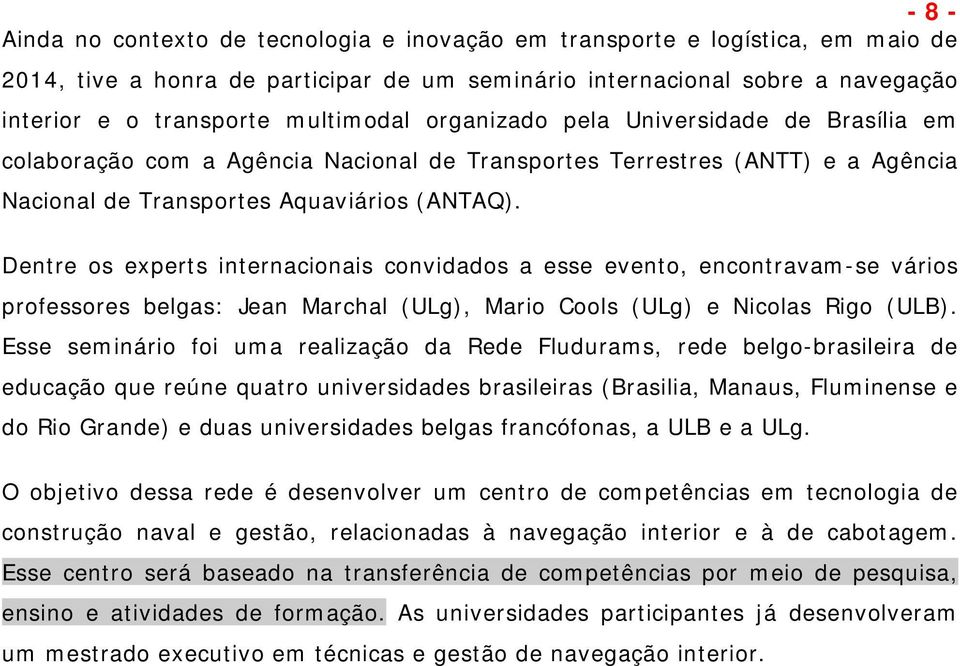 - 8 -

Ainda no contexto de tecnologia e inovação em transporte e logística, em maio de 2014, tive a honra de participar de um seminário internacional sobre a navegação interior e o transporte multimodal organizado pela Universidade de Brasília em colaboração com a Agência Nacional de Transportes Terrestres (ANTT) e a Agência Nacional de Transportes Aquaviários (ANTAQ).

Dentre os experts internacionais convidados a esse evento, encontravam-se vários professores belgas: Jean Marchal (ULg), Mario Cools (ULg) e Nicolas Rigo (ULB). Esse seminário foi uma realização da Rede Fludurams, rede belgo-brasileira de educação que reúne quatro universidades brasileiras (Brasilia, Manaus, Fluminense e do Rio Grande) e duas universidades belgas francófonas, a ULB e a ULg.

O objetivo dessa rede é desenvolver um centro de competências em tecnologia de construção naval e gestão, relacionadas à navegação interior e à de cabotagem. Esse centro será baseado na transferência de competências por meio de pesquisa, ensino e atividades de formação. As universidades participantes já desenvolveram um mestrado executivo em técnicas e gestão de navegação interior.